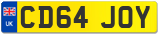 UK
CD64 JOY